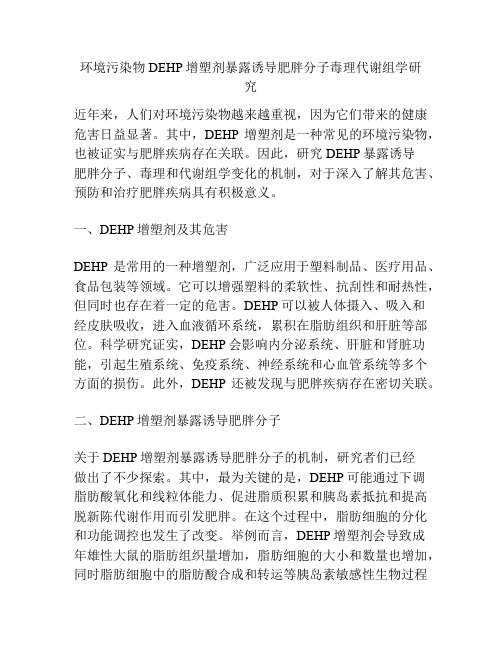 环境污染物 DEHP 增塑剂暴露诱导肥胖分子毒理代谢组学研究

近年来，人们对环境污染物越来越重视，因为它们带来的健康危害日益显著。其中，DEHP 增塑剂是一种常见的环境污染物，也被证实与肥胖疾病存在关联。因此，研究 DEHP 暴露诱导肥胖分子、毒理和代谢组学变化的机制，对于深入了解其危害、预防和治疗肥胖疾病具有积极意义。

一、DEHP 增塑剂及其危害

DEHP 是常用的一种增塑剂，广泛应用于塑料制品、医疗用品、食品包装等领域。它可以增强塑料的柔软性、抗刮性和耐热性，但同时也存在着一定的危害。DEHP 可以被人体摄入、吸入和经皮肤吸收，进入血液循环系统，累积在脂肪组织和肝脏等部位。科学研究证实，DEHP 会影响内分泌系统、肝脏和肾脏功能，引起生殖系统、免疫系统、神经系统和心血管系统等多个方面的损伤。此外，DEHP 还被发现与肥胖疾病存在密切关联。

二、DEHP 增塑剂暴露诱导肥胖分子

关于 DEHP 增塑剂暴露诱导肥胖分子的机制，研究者们已经做出了不少探索。其中，最为关键的是，DEHP 可能通过下调脂肪酸氧化和线粒体能力、促进脂质积累和胰岛素抵抗和提高脱新陈代谢作用而引发肥胖。在这个过程中，脂肪细胞的分化和功能调控也发生了改变。举例而言，DEHP 增塑剂会导致成年雄性大鼠的脂肪组织量增加，脂肪细胞的大小和数量也增加，同时脂肪细胞中的脂肪酸合成和转运等胰岛素敏感性生物过程